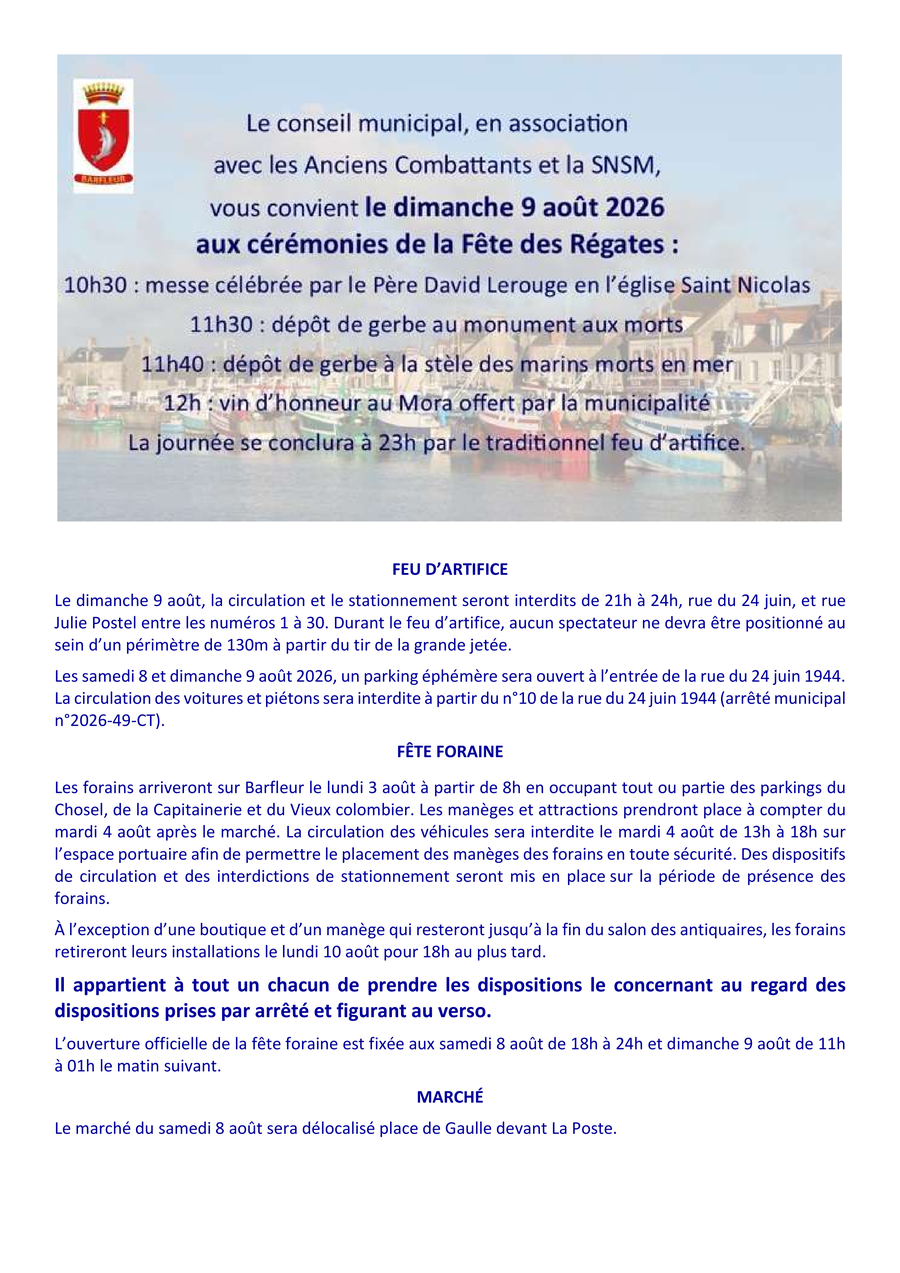 BARFLEUR

Le conseil municipal, en association avec les Anciens Combattants et la SNSM, vous convient le dimanche 9 août 2026 aux cérémonies de la Fête des Régates :

10h30 : messe célébrée par le Père David Lerouge en l'église Saint Nicolas
11h30 : dépôt de gerbe au monument aux morts
11h40 : dépôt de gerbe à la stèle des marins morts en mer
12h : vin d'honneur au Mora offert par la municipalité
La journée se conclura à 23h par le traditionnel feu d'artifice.

FEU D'ARTIFICE

Le dimanche 9 août, la circulation et le stationnement seront interdits de 21h à 24h, rue du 24 juin, et rue Julie Postel entre les numéros 1 à 30. Durant le feu d'artifice, aucun spectateur ne devra être positionné au sein d'un périmètre de 130m à partir du tir de la grande jetée.

Les samedi 8 et dimanche 9 août 2026, un parking éphémère sera ouvert à l'entrée de la rue du 24 juin 1944. La circulation des voitures et piétons sera interdite à partir du n°10 de la rue du 24 juin 1944 (arrêté municipal n°2026-49-CT).

FÊTE FORAINE

Les forains arriveront sur Barfleur le lundi 3 août à partir de 8h en occupant tout ou partie des parkings du Chosel, de la Capitainerie et du Vieux colombier. Les manèges et attractions prendront place à compter du mardi 4 août après le marché. La circulation des véhicules sera interdite le mardi 4 août de 13h à 18h sur l'espace portuaire afin de permettre le placement des manèges des forains en toute sécurité. Des dispositifs de circulation et des interdictions de stationnement seront mis en place sur la période de présence des forains.

À l'exception d'une boutique et d'un manège qui resteront jusqu'à la fin du salon des antiquaires, les forains retireront leurs installations le lundi 10 août pour 18h au plus tard.

Il appartient à tout un chacun de prendre les dispositions le concernant au regard des dispositions prises par arrêté et figurant au verso.

L'ouverture officielle de la fête foraine est fixée aux samedi 8 août de 18h à 24h et dimanche 9 août de 11h à 01h le matin suivant.

MARCHÉ

Le marché du samedi 8 août sera délocalisé place de Gaulle devant La Poste.